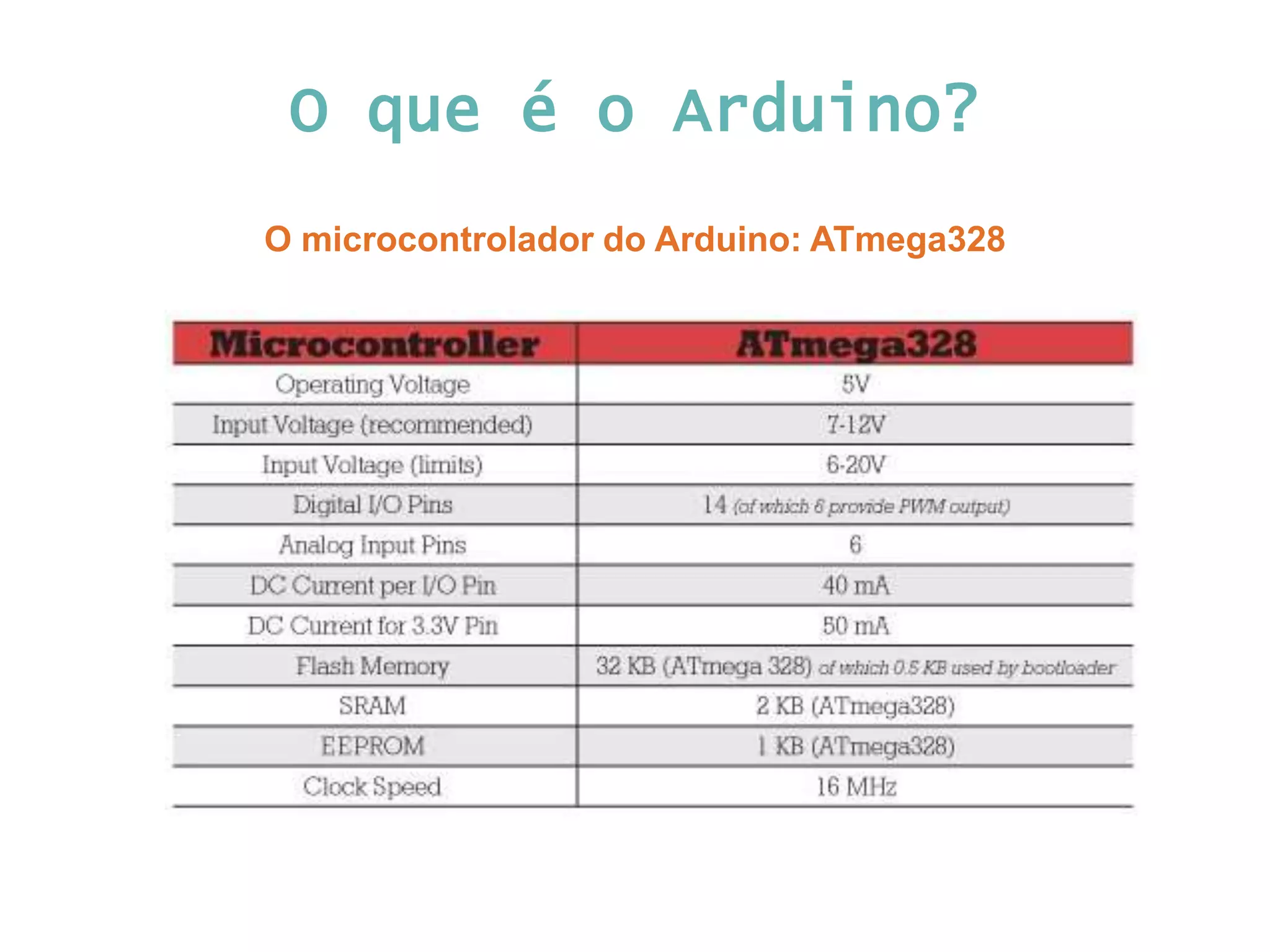 O que é o Arduino?

O microcontrolador do Arduino: ATmega328

| Microcontroller | ATmega328 |
|---|---|
| Operating Voltage | 5V |
| Input Voltage (recommended) | 7-12V |
| Input Voltage (limits) | 6-20V |
| Digital I/O Pins | 14 (of which 6 provide PWM output) |
| Analog Input Pins | 6 |
| DC Current per I/O Pin | 40 mA |
| DC Current for 3.3V Pin | 50 mA |
| Flash Memory | 32 KB (ATmega 328) of which 0.5 KB used by bootloader |
| SRAM | 2 KB (ATmega328) |
| EEPROM | 1 KB (ATmega328) |
| Clock Speed | 16 MHz |